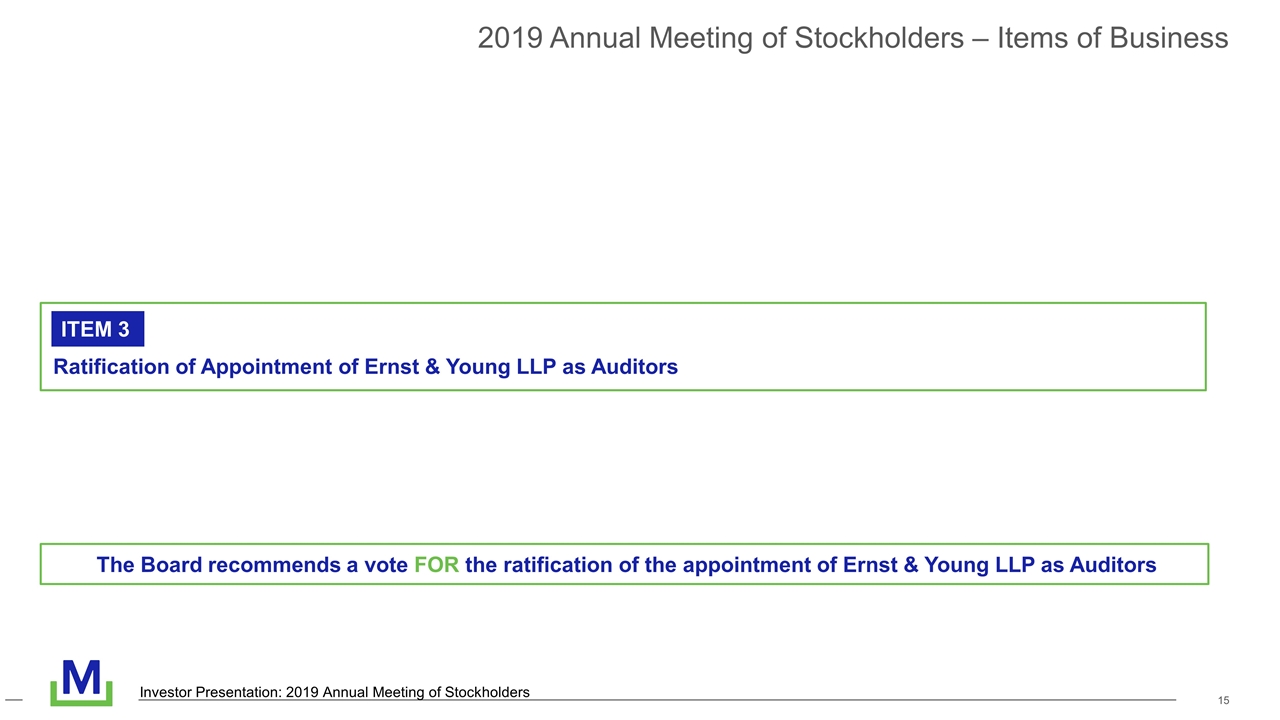 2019 Annual Meeting of Stockholders – Items of Business

ITEM 3

Ratification of Appointment of Ernst & Young LLP as Auditors

The Board recommends a vote FOR the ratification of the appointment of Ernst & Young LLP as Auditors

M

Investor Presentation: 2019 Annual Meeting of Stockholders

15